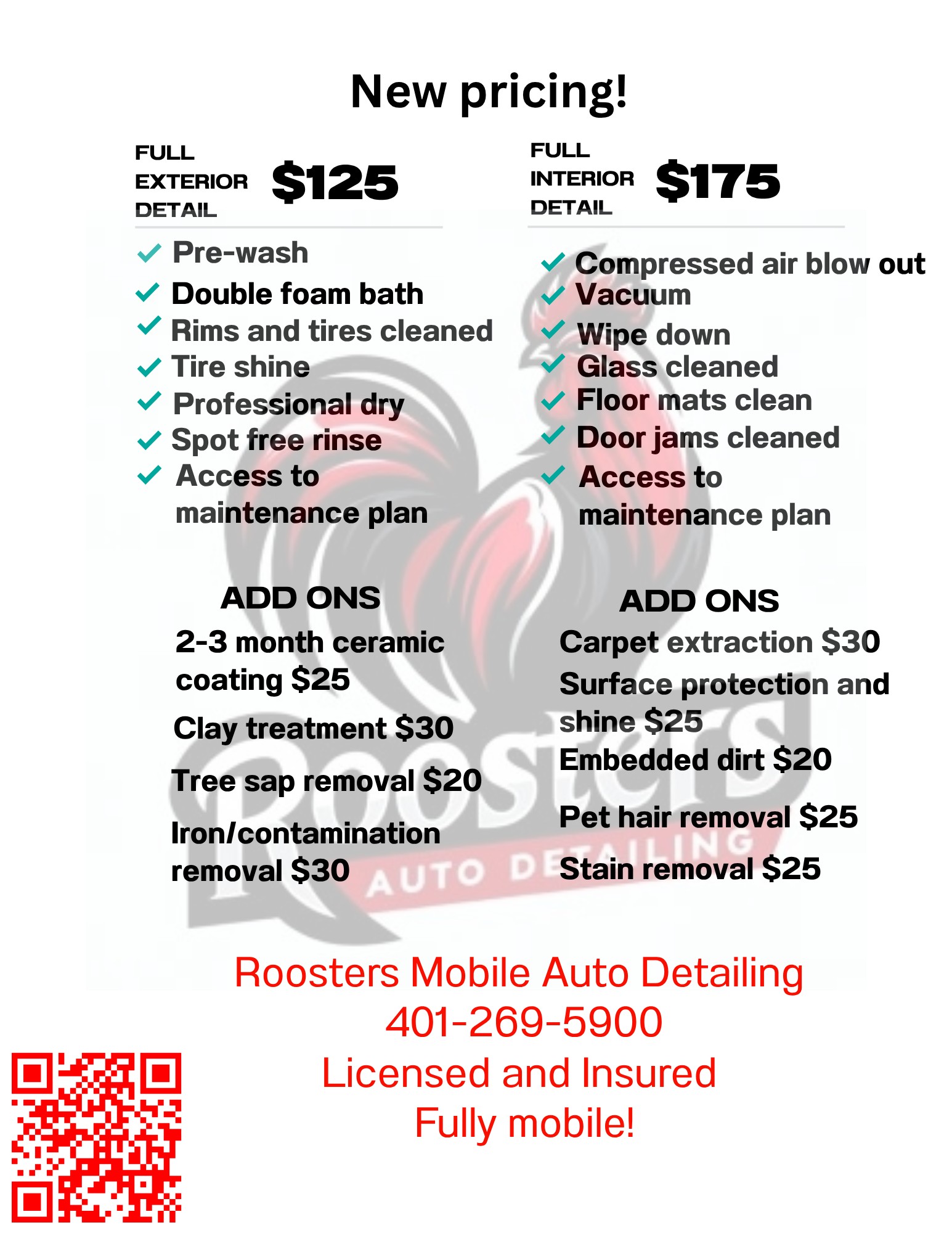 New pricing!

FULL
EXTERIOR
DETAIL
$125

✓ Pre-wash
✓ Double foam bath
✓ Rims and tires cleaned
✓ Tire shine
✓ Professional dry
✓ Spot free rinse
✓ Access to maintenance plan

ADD ONS
2-3 month ceramic coating $25
Clay treatment $30
Tree sap removal $20
Iron/contamination removal $30

FULL
INTERIOR
DETAIL
$175

✓ Compressed air blow out
✓ Vacuum
✓ Wipe down
✓ Glass cleaned
✓ Floor mats clean
✓ Door jams cleaned
✓ Access to maintenance plan

ADD ONS
Carpet extraction $30
Surface protection and shine $25
Embedded dirt $20
Pet hair removal $25
Stain removal $25

Roosters Mobile Auto Detailing
401-269-5900
Licensed and Insured
Fully mobile!

Roosters
AUTO DETAILING